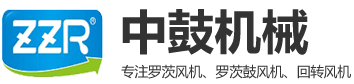 ZZR®

中鼓机械

专注罗茨风机、罗茨鼓风机、回转风机